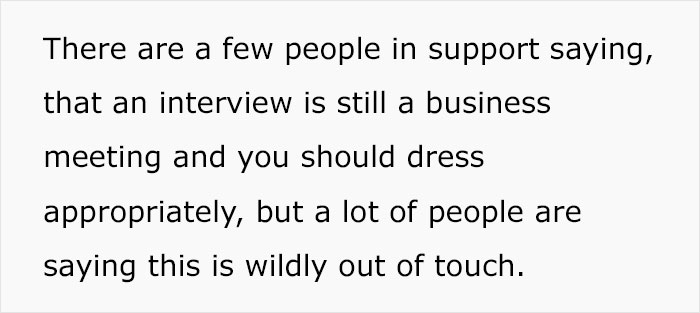 There are a few people in support saying, that an interview is still a business meeting and you should dress appropriately, but a lot of people are saying this is wildly out of touch.